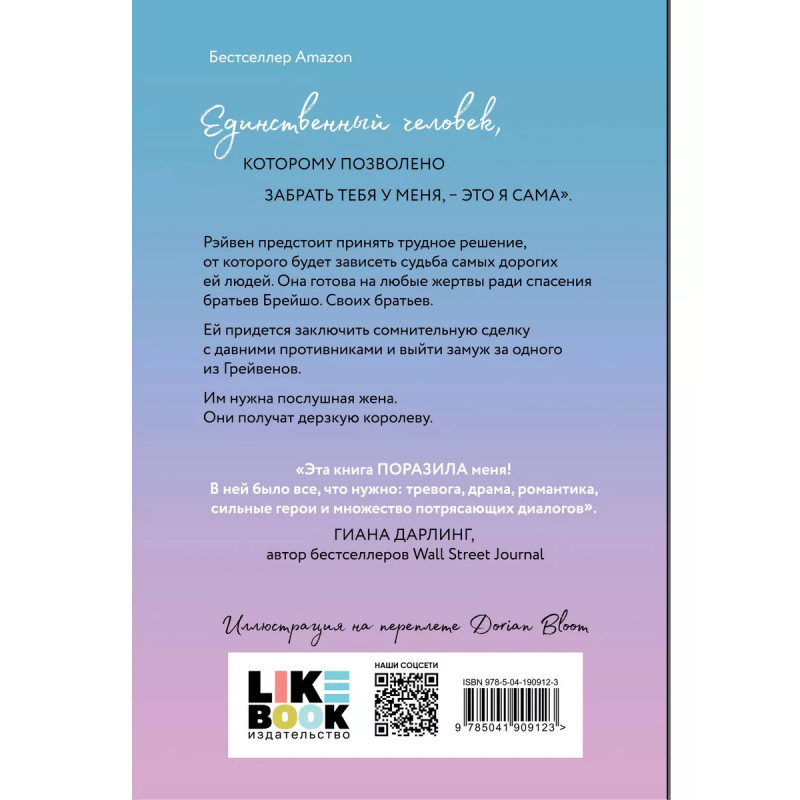 Бестселлер Amazon

Единственный человек,

КОТОРОМУ ПОЗВОЛЕНО

ЗАБРАТЬ ТЕБЯ У МЕНЯ, – ЭТО Я САМА».

Рэйвен предстоит принять трудное решение, от которого будет зависеть судьба самых дорогих ей людей. Она готова на любые жертвы ради спасения братьев Брейшо. Своих братьев.

Ей придется заключить сомнительную сделку с давними противниками и выйти замуж за одного из Грейвенов.

Им нужна послушная жена.
Они получат дерзкую королеву.

«Эта книга ПОРАЗИЛА меня! В ней было все, что нужно: тревога, драма, романтика, сильные герои и множество потрясающих диалогов».
ГИАНА ДАРЛИНГ,
автор бестселлеров Wall Street Journal

Иллюстрация на переплете Dorian Bloom

LIKE BOOK
издательство

НАШИ СОЦСЕТИ

ISBN 978-5-04-190912-3

9 785041 909123 >